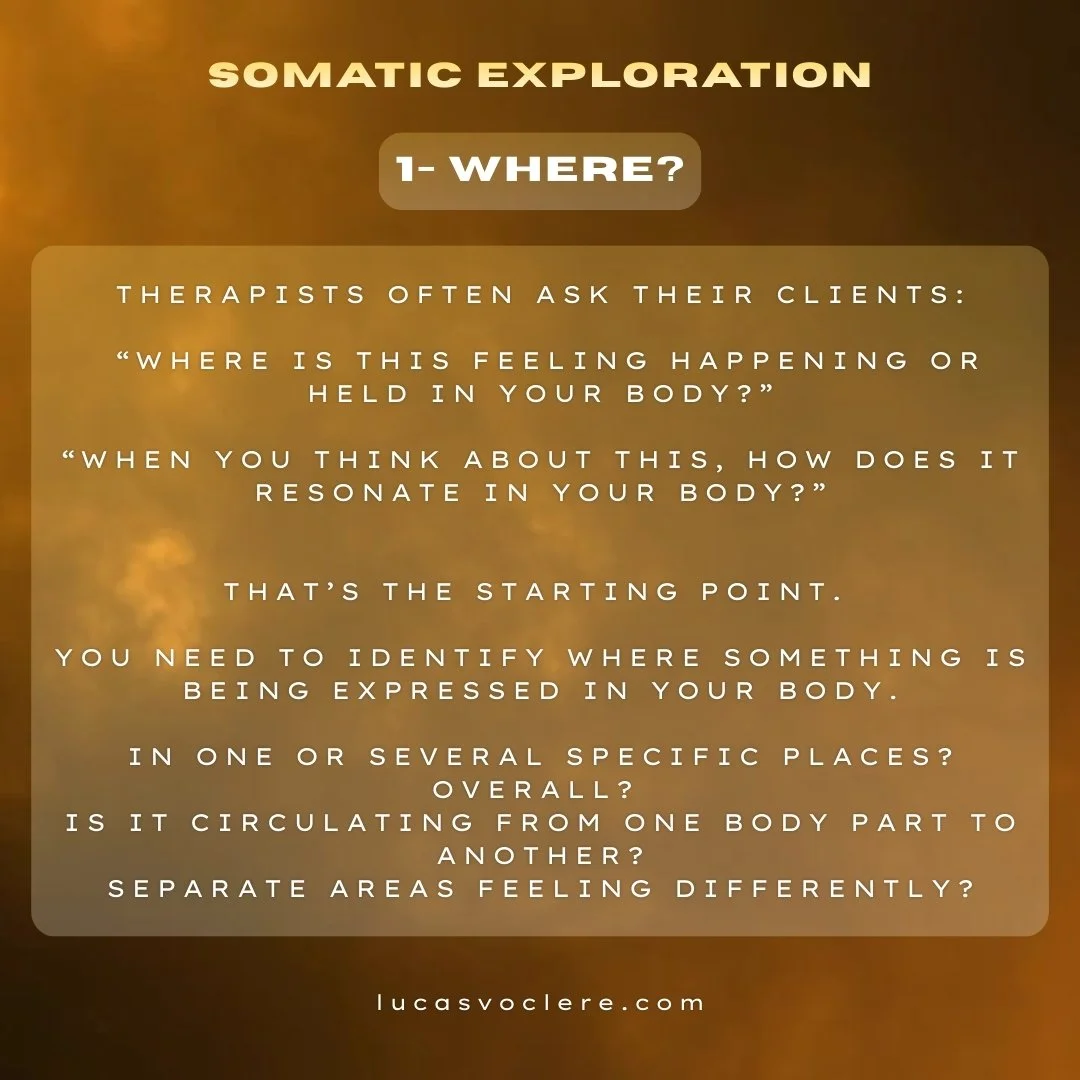 SOMATIC EXPLORATION

1- WHERE?

THERAPISTS OFTEN ASK THEIR CLIENTS:

"WHERE IS THIS FEELING HAPPENING OR HELD IN YOUR BODY?"

"WHEN YOU THINK ABOUT THIS, HOW DOES IT RESONATE IN YOUR BODY?"

THAT'S THE STARTING POINT.

YOU NEED TO IDENTIFY WHERE SOMETHING IS BEING EXPRESSED IN YOUR BODY.

IN ONE OR SEVERAL SPECIFIC PLACES?
OVERALL?
IS IT CIRCULATING FROM ONE BODY PART TO ANOTHER?
SEPARATE AREAS FEELING DIFFERENTLY?

lucasvoclere.com